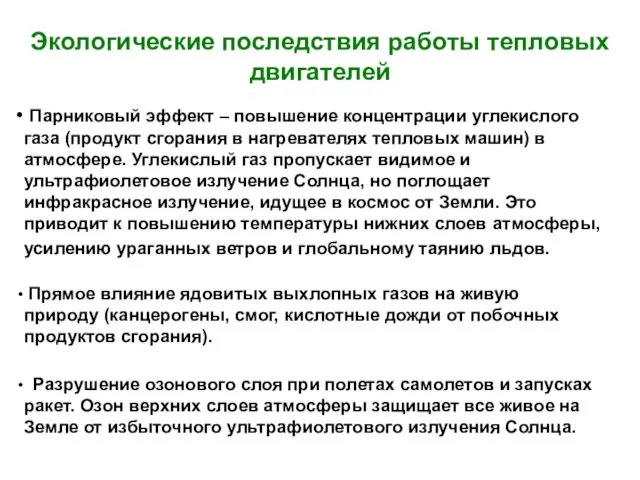 Экологические последствия работы тепловых двигателей

• Парниковый эффект – повышение концентрации углекислого газа (продукт сгорания в нагревателях тепловых машин) в атмосфере. Углекислый газ пропускает видимое и ультрафиолетовое излучение Солнца, но поглощает инфракрасное излучение, идущее в космос от Земли. Это приводит к повышению температуры нижних слоев атмосферы, усилению ураганных ветров и глобальному таянию льдов.

• Прямое влияние ядовитых выхлопных газов на живую природу (канцерогены, смог, кислотные дожди от побочных продуктов сгорания).

• Разрушение озонового слоя при полетах самолетов и запусках ракет. Озон верхних слоев атмосферы защищает все живое на Земле от избыточного ультрафиолетового излучения Солнца.